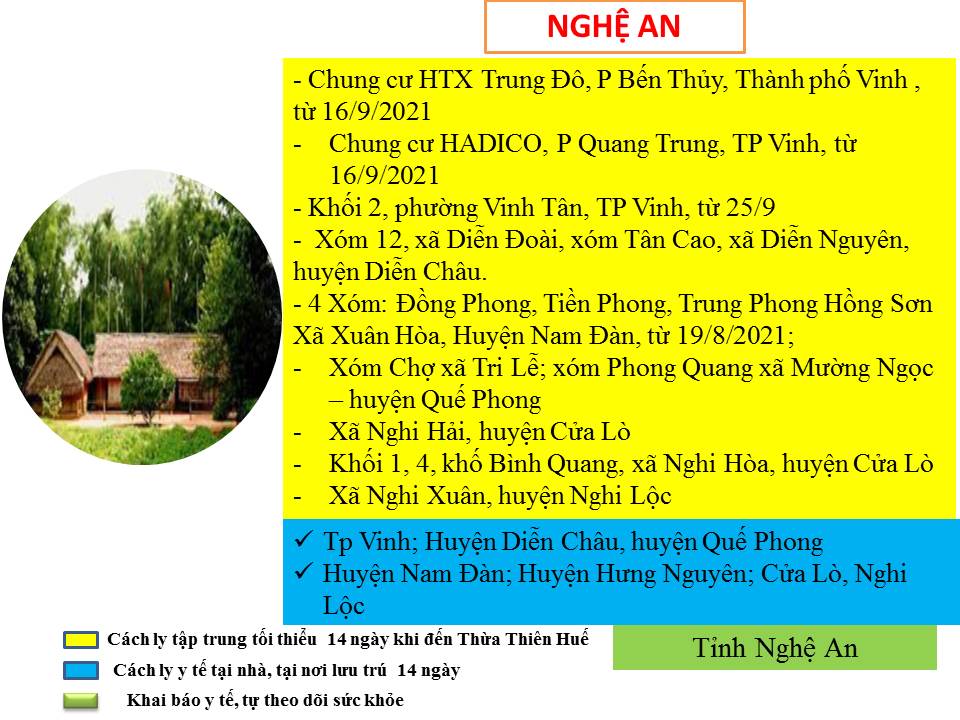 NGHỆ AN

- Chung cư HTX Trung Đô, P Bến Thủy, Thành phố Vinh , từ 16/9/2021
- Chung cư HADICO, P Quang Trung, TP Vinh, từ 16/9/2021
- Khối 2, phường Vinh Tân, TP Vinh, từ 25/9
- Xóm 12, xã Diễn Đoài, xóm Tân Cao, xã Diễn Nguyên, huyện Diễn Châu.
- 4 Xóm: Đồng Phong, Tiền Phong, Trung Phong Hồng Sơn Xã Xuân Hòa, Huyện Nam Đàn, từ 19/8/2021;
- Xóm Chợ xã Tri Lễ; xóm Phong Quang xã Mường Ngọc – huyện Quế Phong
- Xã Nghi Hải, huyện Cửa Lò
- Khối 1, 4, khố Bình Quang, xã Nghi Hòa, huyện Cửa Lò
- Xã Nghi Xuân, huyện Nghi Lộc

✓ Tp Vinh; Huyện Diễn Châu, huyện Quế Phong
✓ Huyện Nam Đàn; Huyện Hưng Nguyên; Cửa Lò, Nghi Lộc

Cách ly tập trung tối thiểu 14 ngày khi đến Thừa Thiên Huế
Cách ly y tế tại nhà, tại nơi lưu trú 14 ngày
Khai báo y tế, tự theo dõi sức khỏe

Tỉnh Nghệ An